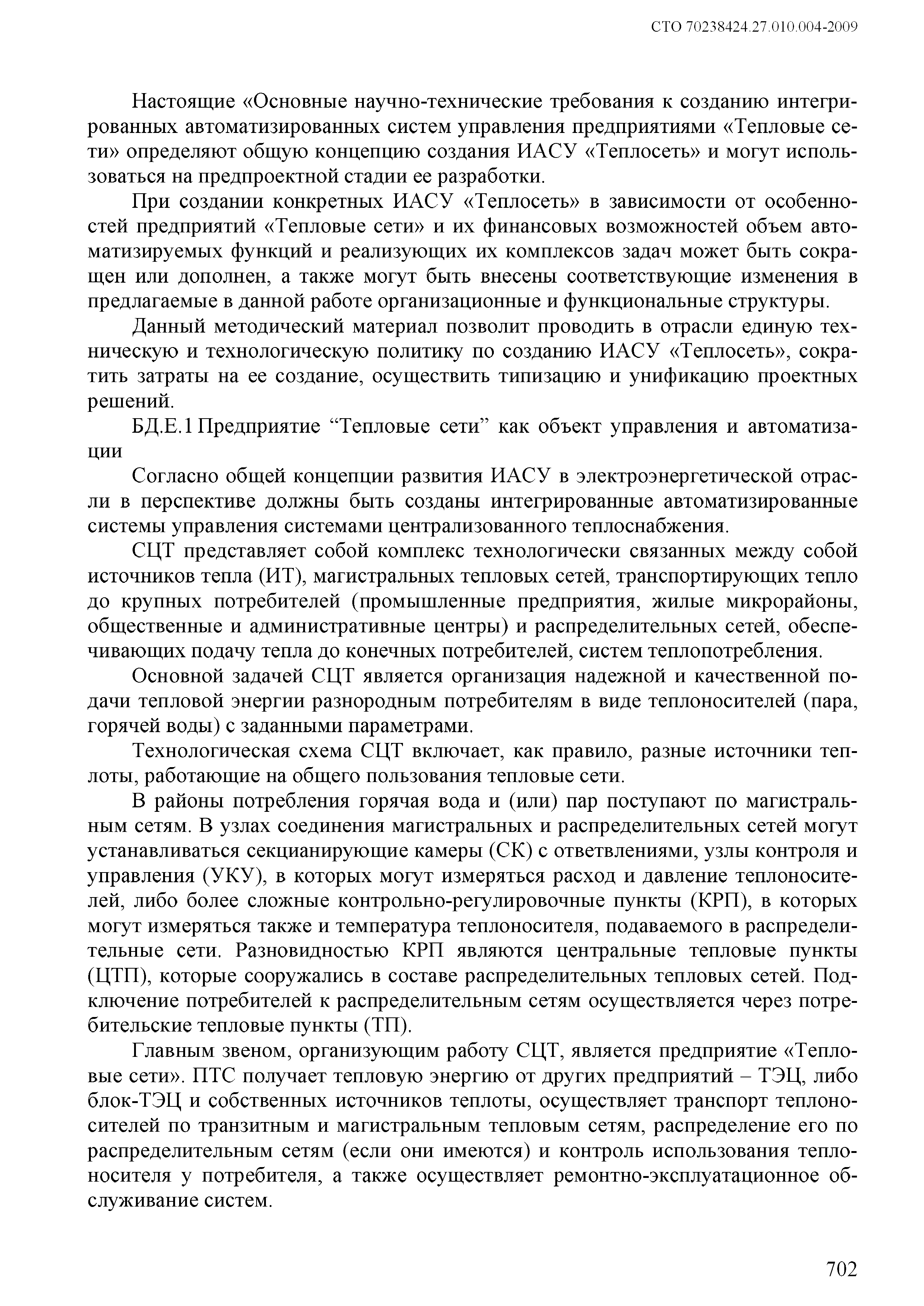 СТО 70238424.27.010.004-2009

Настоящие «Основные научно-технические требования к созданию интегрированных автоматизированных систем управления предприятиями «Тепловые сети» определяют общую концепцию создания ИАСУ «Теплосеть» и могут использоваться на предпроектной стадии ее разработки.

При создании конкретных ИАСУ «Теплосеть» в зависимости от особенностей предприятий «Тепловые сети» и их финансовых возможностей объем автоматизируемых функций и реализующих их комплексов задач может быть сокращен или дополнен, а также могут быть внесены соответствующие изменения в предлагаемые в данной работе организационные и функциональные структуры.

Данный методический материал позволит проводить в отрасли единую техническую и технологическую политику по созданию ИАСУ «Теплосеть», сократить затраты на ее создание, осуществить типизацию и унификацию проектных решений.

БД.Е.1 Предприятие “Тепловые сети” как объект управления и автоматизации

Согласно общей концепции развития ИАСУ в электроэнергетической отрасли в перспективе должны быть созданы интегрированные автоматизированные системы управления системами централизованного теплоснабжения.

СЦТ представляет собой комплекс технологически связанных между собой источников тепла (ИТ), магистральных тепловых сетей, транспортирующих тепло до крупных потребителей (промышленные предприятия, жилые микрорайоны, общественные и административные центры) и распределительных сетей, обеспечивающих подачу тепла до конечных потребителей, систем теплопотребления.

Основной задачей СЦТ является организация надежной и качественной подачи тепловой энергии разнородным потребителям в виде теплоносителей (пара, горячей воды) с заданными параметрами.

Технологическая схема СЦТ включает, как правило, разные источники теплоты, работающие на общего пользования тепловые сети.

В районы потребления горячая вода и (или) пар поступают по магистральным сетям. В узлах соединения магистральных и распределительных сетей могут устанавливаться секцианирующие камеры (СК) с ответвлениями, узлы контроля и управления (УКУ), в которых могут измеряться расход и давление теплоносителей, либо более сложные контрольно-регулировочные пункты (КРП), в которых могут измеряться также и температура теплоносителя, подаваемого в распределительные сети. Разновидностью КРП являются центральные тепловые пункты (ЦТП), которые сооружались в составе распределительных тепловых сетей. Подключение потребителей к распределительным сетям осуществляется через потребительские тепловые пункты (ТП).

Главным звеном, организующим работу СЦТ, является предприятие «Тепловые сети». ПТС получает тепловую энергию от других предприятий – ТЭЦ, либо блок-ТЭЦ и собственных источников теплоты, осуществляет транспорт теплоносителей по транзитным и магистральным тепловым сетям, распределение его по распределительным сетям (если они имеются) и контроль использования теплоносителя у потребителя, а также осуществляет ремонтно-эксплуатационное обслуживание систем.

702